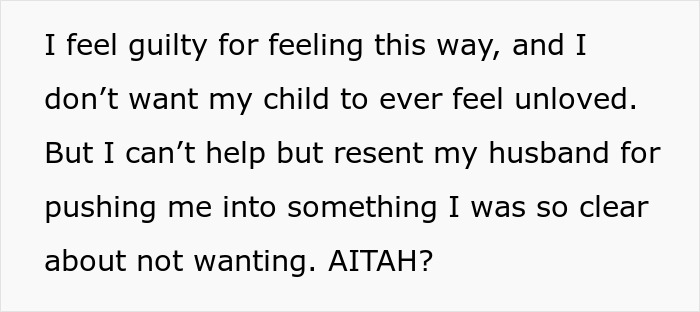 I feel guilty for feeling this way, and I don’t want my child to ever feel unloved. But I can’t help but resent my husband for pushing me into something I was so clear about not wanting. AITAH?